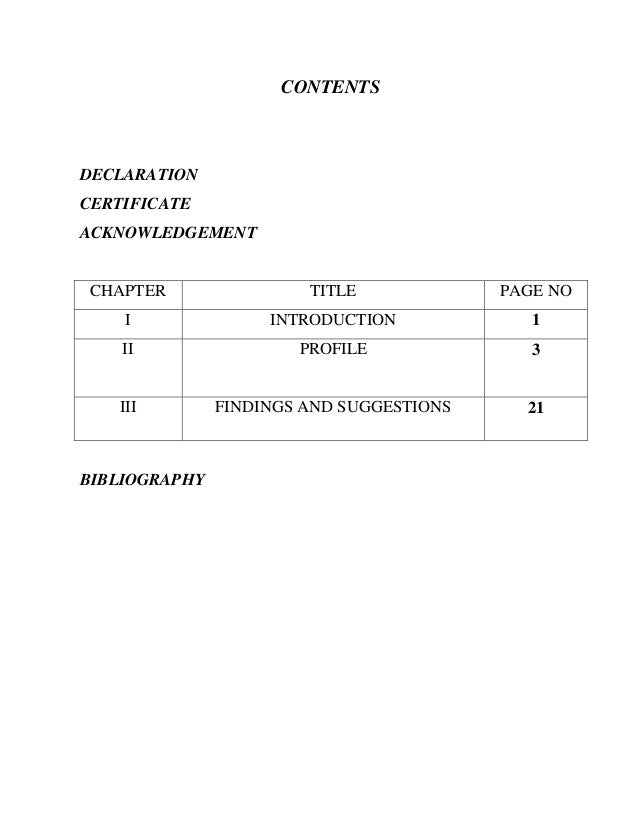 CONTENTS

DECLARATION

CERTIFICATE

ACKNOWLEDGEMENT

| CHAPTER | TITLE | PAGE NO |
|---|---|---|
| I | INTRODUCTION | 1 |
| II | PROFILE | 3 |
| III | FINDINGS AND SUGGESTIONS | 21 |

BIBLIOGRAPHY